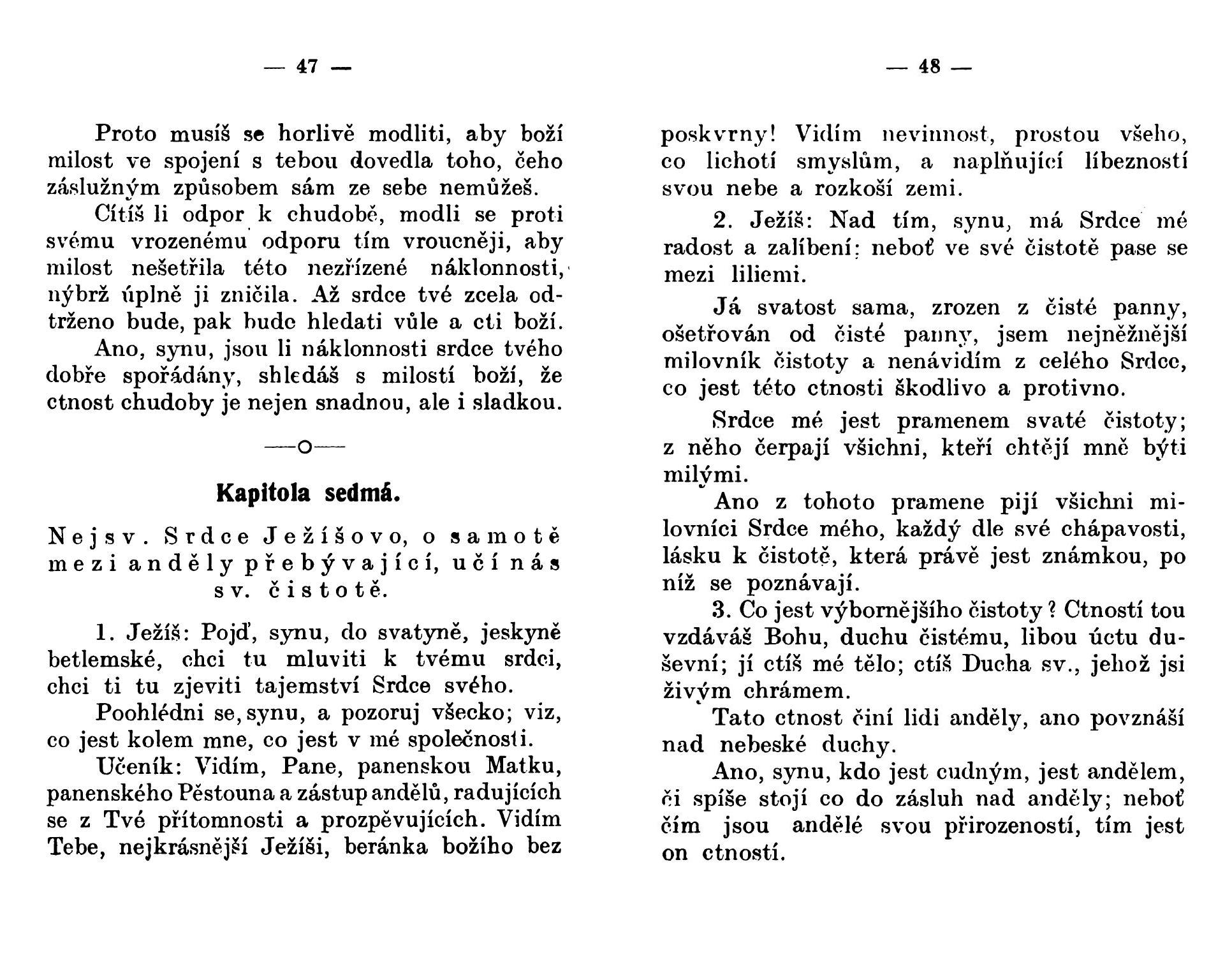 — 47 —

Proto musíš se horlivě modliti, aby boží milost ve spojení s tebou dovedla toho, čeho záslužným způsobem sám ze sebe nemůžeš.

Cítíš li odpor k chudobě, modli se proti svému vrozenému odporu tím vroucněji, aby milost nešetřila této nezřízené náklonnosti, nýbrž úplně ji zničila. Až srdce tvé zcela odtrženo bude, pak bude hledati vůle a cti boží.

Ano, synu, jsou li náklonnosti srdce tvého dobře spořádány, shledáš s milostí boží, že ctnost chudoby je nejen snadnou, ale i sladkou.

—o—

Kapitola sedmá.

Nejsv. Srdce Ježíšovo, o samotě mezi anděly přebývající, učí nás sv. čistotě.

1. Ježíš: Pojď, synu, do svatyně, jeskyně betlemské, chci tu mluviti k tvému srdci, chci ti tu zjeviti tajemství Srdce svého.

Poohlédni se, synu, a pozoruj všecko; viz, co jest kolem mne, co jest v mé společnosti.

Učeník: Vidím, Pane, panenskou Matku, panenského Pěstouna a zástup andělů, radujících se z Tvé přítomnosti a prozpěvujících. Vidím Tebe, nejkrásnější Ježíši, beránka božího bez

— 48 —

poskvrny! Vidím nevinnost, prostou všeho, co lichotí smyslům, a naplňující líbezností svou nebe a rozkoší zemi.

2. Ježíš: Nad tím, synu, má Srdce mé radost a zalíbení: neboť ve své čistotě pase se mezi liliemi.

Já svatost sama, zrozen z čisté panny, ošetřován od čisté panny, jsem nejněžnější milovník čistoty a nenávidím z celého Srdce, co jest této ctnosti škodlivo a protivno.

Srdce mé jest pramenem svaté čistoty; z něho čerpají všichni, kteří chtějí mně býti milými.

Ano z tohoto pramene pijí všichni milovníci Srdce mého, každý dle své chápavosti, lásku k čistotě, která právě jest známkou, po níž se poznávají.

3. Co jest výbornějšího čistoty? Ctností tou vzdáváš Bohu, duchu čistému, libou úctu duševní; jí ctíš mé tělo; ctíš Ducha sv., jehož jsi živým chrámem.

Tato ctnost činí lidi anděly, ano povznáší nad nebeské duchy.

Ano, synu, kdo jest cudným, jest andělem, či spíše stojí co do zásluh nad anděly; neboť čím jsou andělé svou přirozeností, tím jest on ctností.